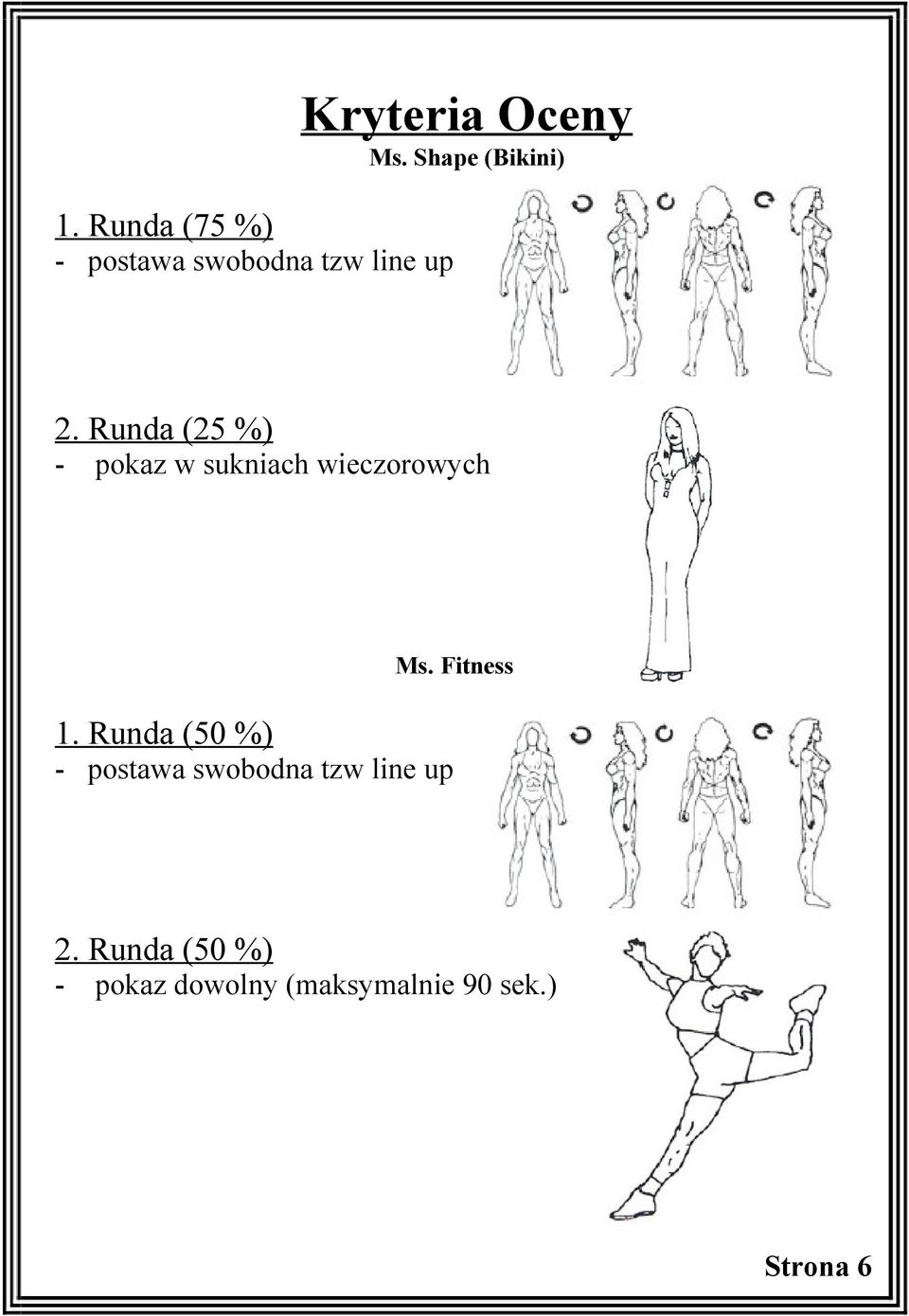 Kryteria Oceny
Ms. Shape (Bikini)

1. Runda (75 %)
- postawa swobodna tzw line up

2. Runda (25 %)
- pokaz w sukniach wieczorowych

Ms. Fitness

1. Runda (50 %)
- postawa swobodna tzw line up

2. Runda (50 %)
- pokaz dowolny (maksymalnie 90 sek.)

Strona 6